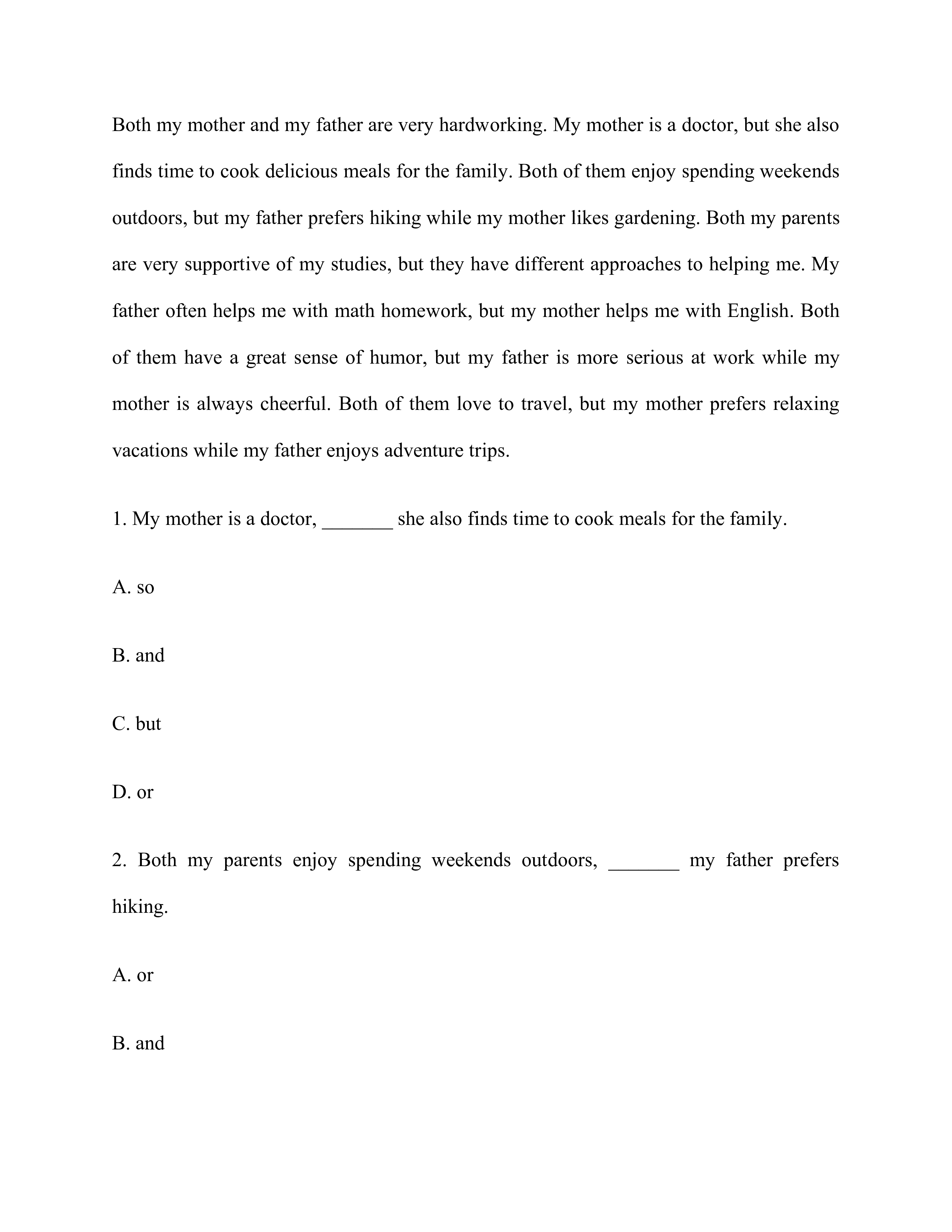 Both my mother and my father are very hardworking. My mother is a doctor, but she also finds time to cook delicious meals for the family. Both of them enjoy spending weekends outdoors, but my father prefers hiking while my mother likes gardening. Both my parents are very supportive of my studies, but they have different approaches to helping me. My father often helps me with math homework, but my mother helps me with English. Both of them have a great sense of humor, but my father is more serious at work while my mother is always cheerful. Both of them love to travel, but my mother prefers relaxing vacations while my father enjoys adventure trips.

1. My mother is a doctor, _______ she also finds time to cook meals for the family.

A. so

B. and

C. but

D. or

2. Both my parents enjoy spending weekends outdoors, _______ my father prefers hiking.

A. or

B. and